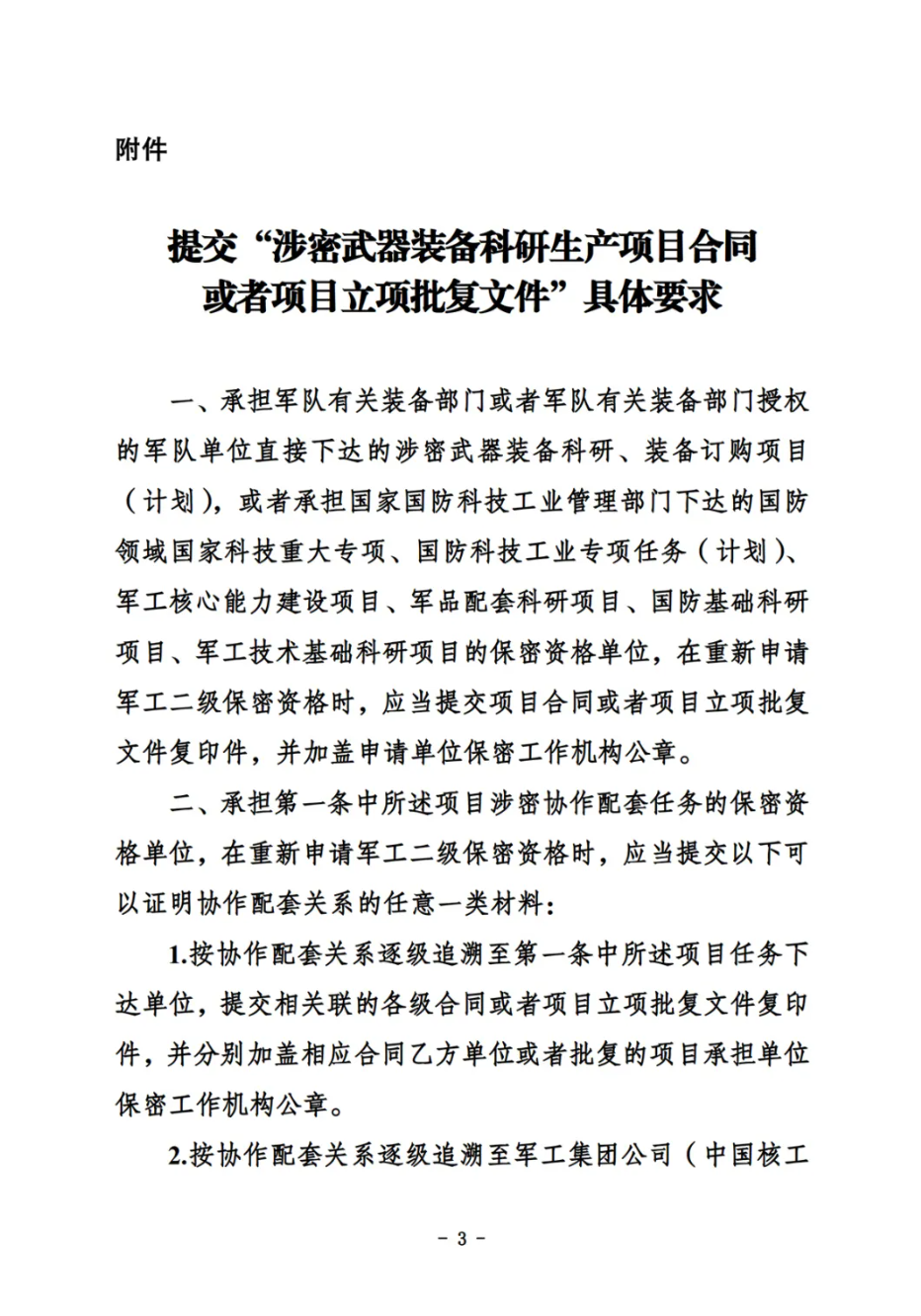 附件

提交“涉密武器装备科研生产项目合同或者项目立项批复文件”具体要求

一、承担军队有关装备部门或者军队有关装备部门授权的军队单位直接下达的涉密武器装备科研、装备订购项目（计划），或者承担国家国防科技工业管理部门下达的国防领域国家科技重大专项、国防科技工业专项任务（计划）、军工核心能力建设项目、军品配套科研项目、国防基础科研项目、军工技术基础科研项目的保密资格单位，在重新申请军工二级保密资格时，应当提交项目合同或者项目立项批复文件复印件，并加盖申请单位保密工作机构公章。

二、承担第一条中所述项目涉密协作配套任务的保密资格单位，在重新申请军工二级保密资格时，应当提交以下可以证明协作配套关系的任意一类材料：

1.按协作配套关系逐级追溯至第一条中所述项目任务下达单位，提交相关联的各级合同或者项目立项批复文件复印件，并分别加盖相应合同乙方单位或者批复的项目承担单位保密工作机构公章。

2.按协作配套关系逐级追溯至军工集团公司（中国核工

－ 3 －